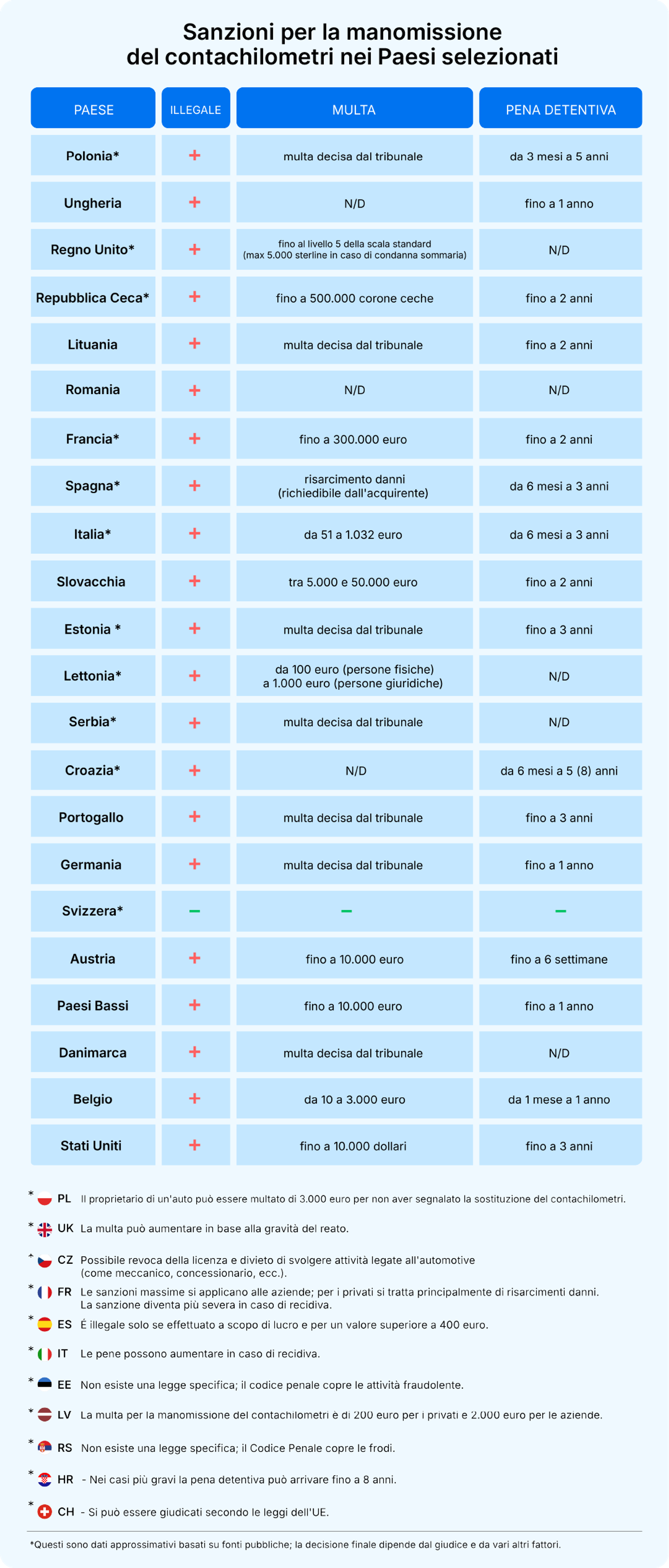 Sanzioni per la manomissione del contachilometri nei Paesi selezionati

| PAESE | ILLEGALE | MULTA | PENA DETENTIVA |
|---|---|---|---|
| Polonia* | + | multa decisa dal tribunale | da 3 mesi a 5 anni |
| Ungheria | + | N/D | fino a 1 anno |
| Regno Unito* | + | fino al livello 5 della scala standard (max 5.000 sterline in caso di condanna sommaria) | N/D |
| Repubblica Ceca* | + | fino a 500.000 corone ceche | fino a 2 anni |
| Lituania | + | multa decisa dal tribunale | fino a 2 anni |
| Romania | + | N/D | N/D |
| Francia* | + | fino a 300.000 euro | fino a 2 anni |
| Spagna* | + | risarcimento danni (richiedibile dall'acquirente) | da 6 mesi a 3 anni |
| Italia* | + | da 51 a 1.032 euro | da 6 mesi a 3 anni |
| Slovacchia | + | tra 5.000 e 50.000 euro | fino a 2 anni |
| Estonia * | + | multa decisa dal tribunale | fino a 3 anni |
| Lettonia* | + | da 100 euro (persone fisiche) a 1.000 euro (persone giuridiche) | N/D |
| Serbia* | + | multa decisa dal tribunale | N/D |
| Croazia* | + | N/D | da 6 mesi a 5 (8) anni |
| Portogallo | + | multa decisa dal tribunale | fino a 3 anni |
| Germania | + | multa decisa dal tribunale | fino a 1 anno |
| Svizzera* | – | – | – |
| Austria | + | fino a 10.000 euro | fino a 6 settimane |
| Paesi Bassi | + | fino a 10.000 euro | fino a 1 anno |
| Danimarca | + | multa decisa dal tribunale | N/D |
| Belgio | + | da 10 a 3.000 euro | da 1 mese a 1 anno |
| Stati Uniti | + | fino a 10.000 dollari | fino a 3 anni |

* PL Il proprietario di un'auto può essere multato di 3.000 euro per non aver segnalato la sostituzione del contachilometri.

* UK La multa può aumentare in base alla gravità del reato.

* CZ Possibile revoca della licenza e divieto di svolgere attività legate all'automotive (come meccanico, concessionario, ecc.).

* FR Le sanzioni massime si applicano alle aziende; per i privati si tratta principalmente di risarcimenti danni. La sanzione diventa più severa in caso di recidiva.

* ES É illegale solo se effettuato a scopo di lucro e per un valore superiore a 400 euro.

* IT Le pene possono aumentare in caso di recidiva.

* EE Non esiste una legge specifica; il codice penale copre le attività fraudolente.

* LV La multa per la manomissione del contachilometri è di 200 euro per i privati e 2.000 euro per le aziende.

* RS Non esiste una legge specifica; il Codice Penale copre le frodi.

* HR - Nei casi più gravi la pena detentiva può arrivare fino a 8 anni.

* CH - Si può essere giudicati secondo le leggi dell'UE.

*Questi sono dati approssimativi basati su fonti pubbliche; la decisione finale dipende dal giudice e da vari altri fattori.